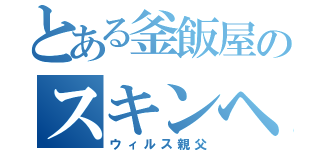 とある釜飯屋の
スキンヘ
ウィルス親父